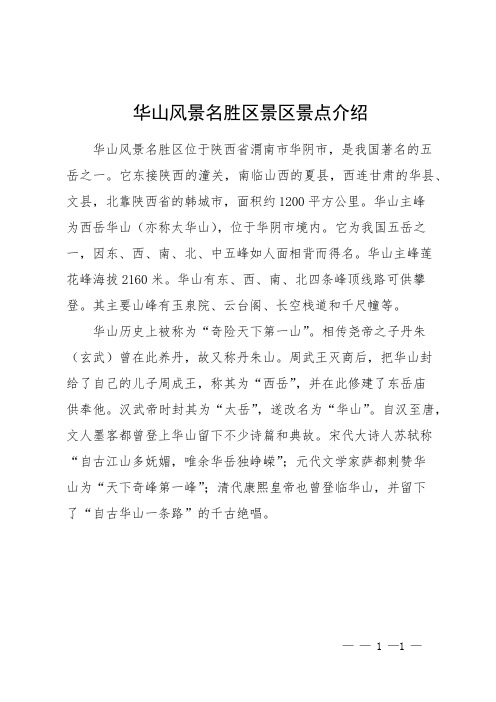 华山风景名胜区景区景点介绍

华山风景名胜区位于陕西省渭南市华阴市，是我国著名的五岳之一。它东接陕西的潼关，南临山西的夏县，西连甘肃的华县、文县，北靠陕西省的韩城市，面积约1200平方公里。华山主峰为西岳华山（亦称太华山），位于华阴市境内。它为我国五岳之一，因东、西、南、北、中五峰如人面相背而得名。华山主峰莲花峰海拔2160米。华山有东、西、南、北四条峰顶线路可供攀登。其主要山峰有玉泉院、云台阁、长空栈道和千尺幢等。

华山历史上被称为“奇险天下第一山”。相传尧帝之子丹朱（玄武）曾在此养丹，故又称丹朱山。周武王灭商后，把华山封给了自己的儿子周成王，称其为“西岳”，并在此修建了东岳庙供奉他。汉武帝时封其为“太岳”，遂改名为“华山”。自汉至唐，文人墨客都曾登上华山留下不少诗篇和典故。宋代大诗人苏轼称“自古江山多妩媚，唯余华岳独峥嵘”；元代文学家萨都剌赞华山为“天下奇峰第一峰”；清代康熙皇帝也曾登临华山，并留下了“自古华山一条路”的千古绝唱。

— — 1 —1 —